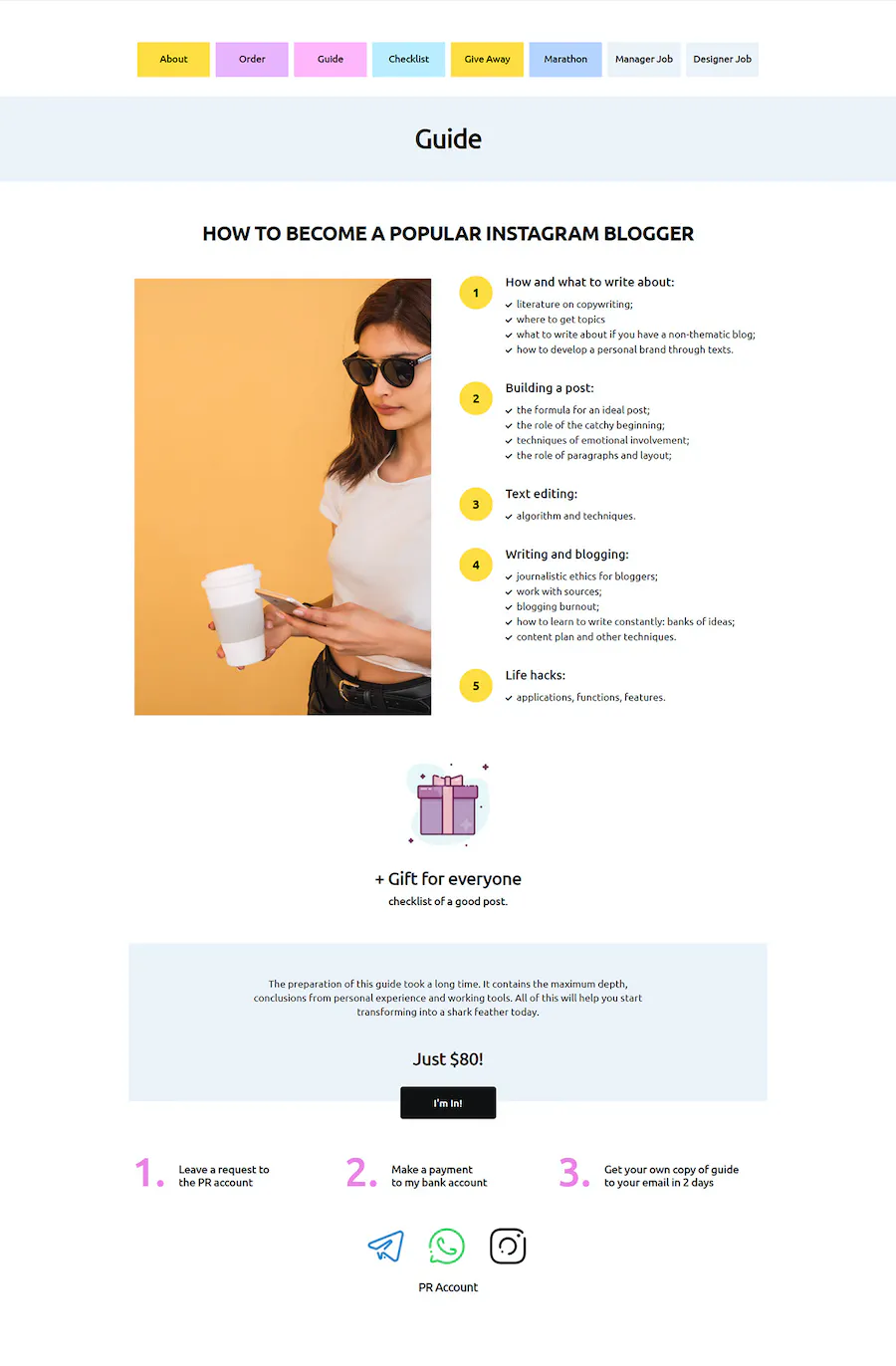 About Order Guide Checklist Give Away Marathon Manager Job Designer Job

Guide

HOW TO BECOME A POPULAR INSTAGRAM BLOGGER

1
How and what to write about:
literature on copywriting;
where to get topics
what to write about if you have a non-thematic blog;
how to develop a personal brand through texts.

2
Building a post:
the formula for an ideal post;
the role of the catchy beginning;
techniques of emotional involvement;
the role of paragraphs and layout;

3
Text editing:
algorithm and techniques.

4
Writing and blogging:
journalistic ethics for bloggers;
work with sources;
blogging burnout;
how to learn to write constantly: banks of ideas;
content plan and other techniques.

5
Life hacks:
applications, functions, features.

+ Gift for everyone
checklist of a good post.

The preparation of this guide took a long time. It contains the maximum depth, conclusions from personal experience and working tools. All of this will help you start transforming into a shark feather today.

Just $80!

I'm In!

1. Leave a request to the PR account

2. Make a payment to my bank account

3. Get your own copy of guide to your email in 2 days

PR Account